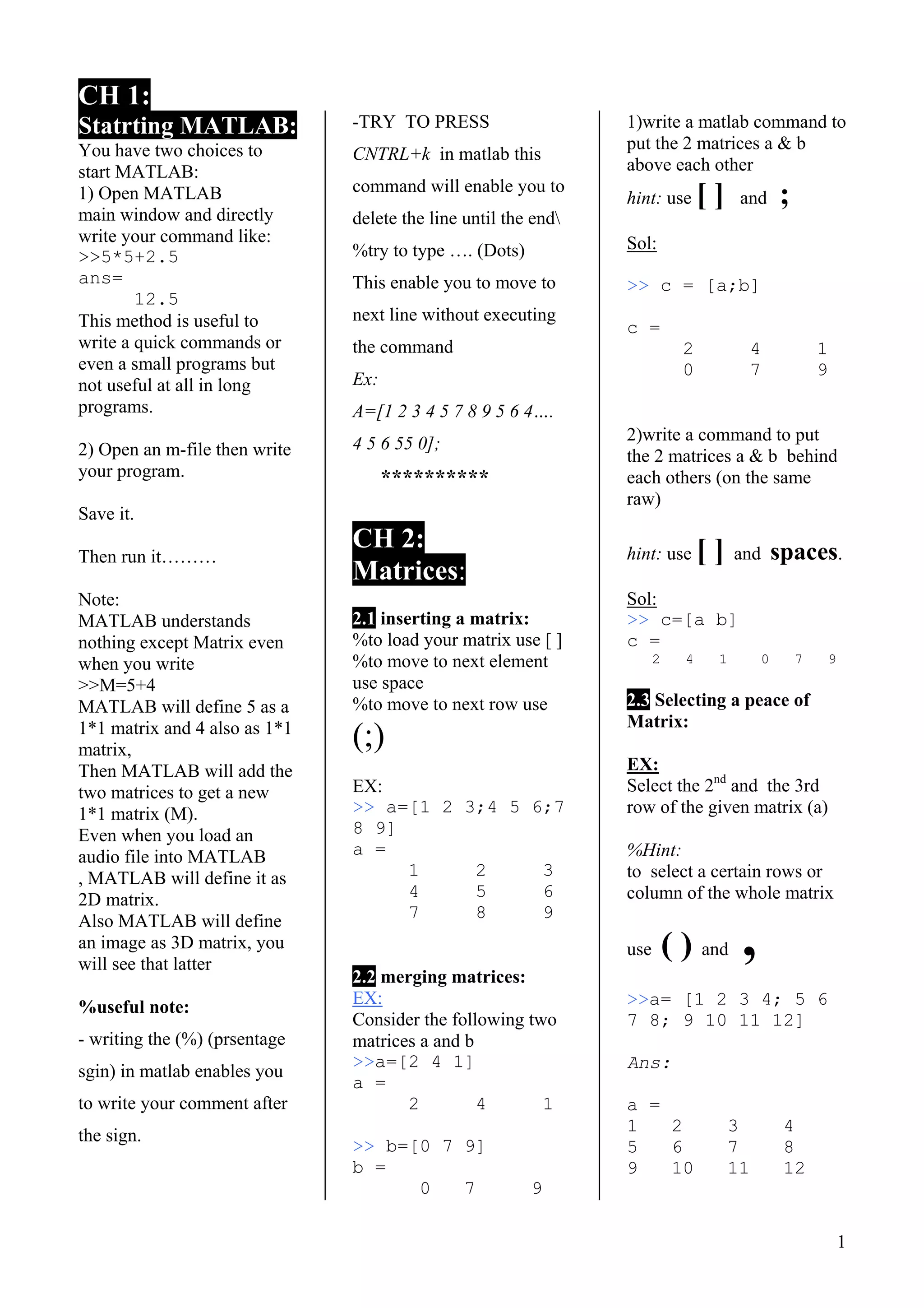 CH 1:
Statrting MATLAB:

You have two choices to start MATLAB:
1) Open MATLAB main window and directly write your command like:
>>5*5+2.5
ans=
12.5
This method is useful to write a quick commands or even a small programs but not useful at all in long programs.

2) Open an m-file then write your program.

Save it.

Then run it………

Note:
MATLAB understands nothing except Matrix even when you write
>>M=5+4
MATLAB will define 5 as a 1*1 matrix and 4 also as 1*1 matrix,
Then MATLAB will add the two matrices to get a new 1*1 matrix (M).
Even when you load an audio file into MATLAB , MATLAB will define it as 2D matrix.
Also MATLAB will define an image as 3D matrix, you will see that latter

%useful note:

- writing the (%) (prsentage sgin) in matlab enables you to write your comment after the sign.

-TRY TO PRESS

CNTRL+k in matlab this command will enable you to delete the line until the end\

%try to type …. (Dots)

This enable you to move to next line without executing the command

Ex:

A=[1 2 3 4 5 7 8 9 5 6 4….

4 5 6 55 0];

**********

CH 2:
Matrices:

2.1 inserting a matrix:
%to load your matrix use [ ]
%to move to next element use space
%to move to next row use
(;)

EX:
>> a=[1 2 3;4 5 6;7 8 9]
a =
1 2 3
4 5 6
7 8 9

2.2 merging matrices:
EX:
Consider the following two matrices a and b
>>a=[2 4 1]
a =
2 4 1

>> b=[0 7 9]
b =
0 7 9

1)write a matlab command to put the 2 matrices a & b above each other

hint: use [ ] and ;

Sol:

>> c = [a;b]

c =
2 4 1
0 7 9

2)write a command to put the 2 matrices a & b behind each others (on the same raw)

hint: use [ ] and spaces.

Sol:
>> c=[a b]
c =
2 4 1 0 7 9

2.3 Selecting a peace of Matrix:

EX:
Select the 2$^{nd}$ and the 3rd row of the given matrix (a)

%Hint:
to select a certain rows or column of the whole matrix

use ( ) and ,

>>a= [1 2 3 4; 5 6 7 8; 9 10 11 12]

Ans:

a =
1 2 3 4
5 6 7 8
9 10 11 12

1